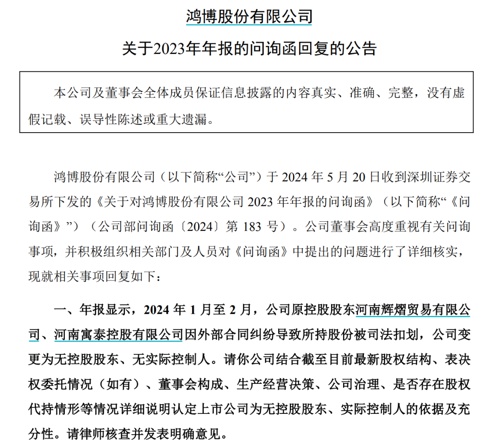 鸿博股份有限公司

关于2023年年报的问询函回复的公告

本公司及董事会全体成员保证信息披露的内容真实、准确、完整，没有虚假记载、误导性陈述或重大遗漏。

鸿博股份有限公司（以下简称“公司”）于 2024 年 5 月 20 日收到深圳证券交易所下发的《关于对鸿博股份有限公司 2023 年年报的问询函》（以下简称“《问询函》”）（公司部问询函〔2024〕第 183 号）。公司董事会高度重视有关问询事项，并积极组织相关部门及人员对《问询函》中提出的问题进行了详细核实，现就相关事项回复如下：

一、年报显示，2024 年 1 月至 2 月，公司原控股股东河南辉熠贸易有限公司、河南寓泰控股有限公司因外部合同纠纷导致所持股份被司法扣划，公司变更为无控股股东、无实际控制人。请你公司结合截至目前最新股权结构、表决权委托情况（如有）、董事会构成、生产经营决策、公司治理、是否存在股权代持情形等情况详细说明认定上市公司为无控股股东、实际控制人的依据及充分性。请律师核查并发表明确意见。